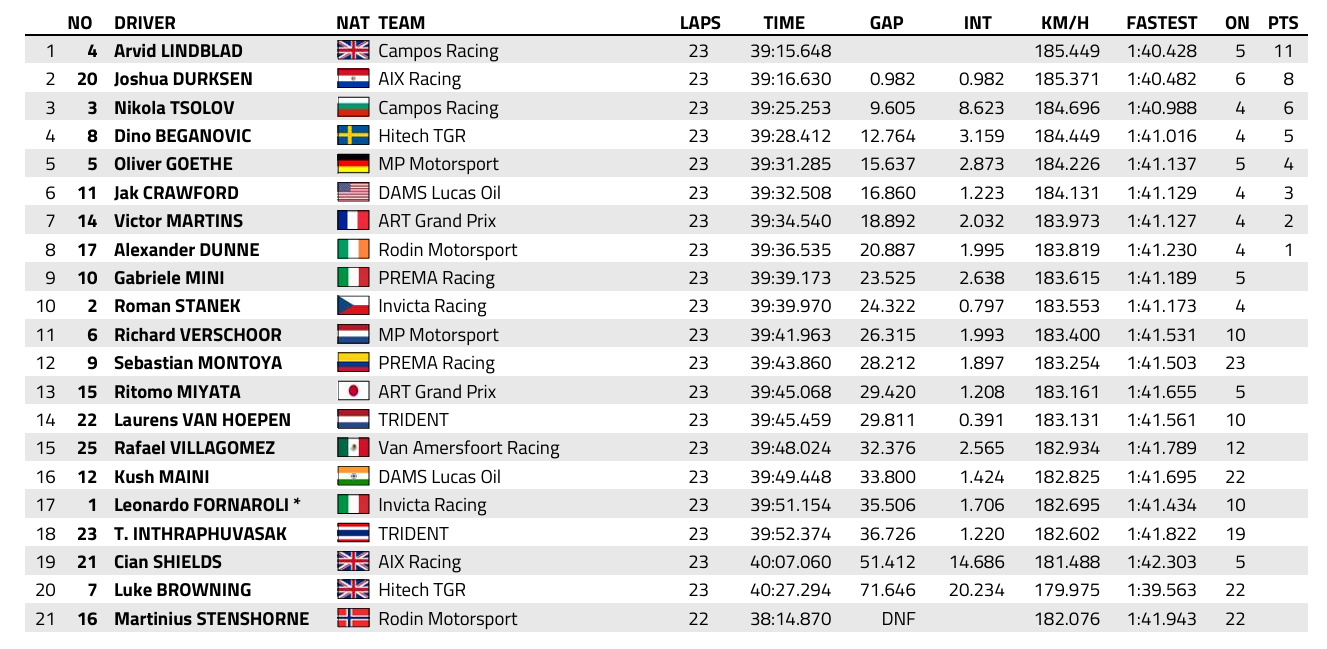 | | NO | DRIVER | NAT | TEAM | LAPS | TIME | GAP | INT | KM/H | FASTEST | ON | PTS |
|---|---|---|---|---|---|---|---|---|---|---|---|---|
| 1 | 4 | Arvid LINDBLAD | | Campos Racing | 23 | 39:15.648 | | | 185.449 | 1:40.428 | 5 | 11 |
| 2 | 20 | Joshua DURKSEN | | AIX Racing | 23 | 39:16.630 | 0.982 | 0.982 | 185.371 | 1:40.482 | 6 | 8 |
| 3 | 3 | Nikola TSOLOV | | Campos Racing | 23 | 39:25.253 | 9.605 | 8.623 | 184.696 | 1:40.988 | 4 | 6 |
| 4 | 8 | Dino BEGANOVIC | | Hitech TGR | 23 | 39:28.412 | 12.764 | 3.159 | 184.449 | 1:41.016 | 4 | 5 |
| 5 | 5 | Oliver GOETHE | | MP Motorsport | 23 | 39:31.285 | 15.637 | 2.873 | 184.226 | 1:41.137 | 5 | 4 |
| 6 | 11 | Jak CRAWFORD | | DAMS Lucas Oil | 23 | 39:32.508 | 16.860 | 1.223 | 184.131 | 1:41.129 | 4 | 3 |
| 7 | 14 | Victor MARTINS | | ART Grand Prix | 23 | 39:34.540 | 18.892 | 2.032 | 183.973 | 1:41.127 | 4 | 2 |
| 8 | 17 | Alexander DUNNE | | Rodin Motorsport | 23 | 39:36.535 | 20.887 | 1.995 | 183.819 | 1:41.230 | 4 | 1 |
| 9 | 10 | Gabriele MINI | | PREMA Racing | 23 | 39:39.173 | 23.525 | 2.638 | 183.615 | 1:41.189 | 5 | |
| 10 | 2 | Roman STANEK | | Invicta Racing | 23 | 39:39.970 | 24.322 | 0.797 | 183.553 | 1:41.173 | 4 | |
| 11 | 6 | Richard VERSCHOOR | | MP Motorsport | 23 | 39:41.963 | 26.315 | 1.993 | 183.400 | 1:41.531 | 10 | |
| 12 | 9 | Sebastian MONTOYA | | PREMA Racing | 23 | 39:43.860 | 28.212 | 1.897 | 183.254 | 1:41.503 | 23 | |
| 13 | 15 | Ritomo MIYATA | | ART Grand Prix | 23 | 39:45.068 | 29.420 | 1.208 | 183.161 | 1:41.655 | 5 | |
| 14 | 22 | Laurens VAN HOEPEN | | TRIDENT | 23 | 39:45.459 | 29.811 | 0.391 | 183.131 | 1:41.561 | 10 | |
| 15 | 25 | Rafael VILLAGOMEZ | | Van Amersfoort Racing | 23 | 39:48.024 | 32.376 | 2.565 | 182.934 | 1:41.789 | 12 | |
| 16 | 12 | Kush MAINI | | DAMS Lucas Oil | 23 | 39:49.448 | 33.800 | 1.424 | 182.825 | 1:41.695 | 22 | |
| 17 | 1 | Leonardo FORNAROLI * | | Invicta Racing | 23 | 39:51.154 | 35.506 | 1.706 | 182.695 | 1:41.434 | 10 | |
| 18 | 23 | T. INTHRAPHUVASAK | | TRIDENT | 23 | 39:52.374 | 36.726 | 1.220 | 182.602 | 1:41.822 | 19 | |
| 19 | 21 | Cian SHIELDS | | AIX Racing | 23 | 40:07.060 | 51.412 | 14.686 | 181.488 | 1:42.303 | 5 | |
| 20 | 7 | Luke BROWNING | | Hitech TGR | 23 | 40:27.294 | 71.646 | 20.234 | 179.975 | 1:39.563 | 22 | |
| 21 | 16 | Martinius STENSHORNE | | Rodin Motorsport | 22 | 38:14.870 | DNF | | 182.076 | 1:41.943 | 22 | |